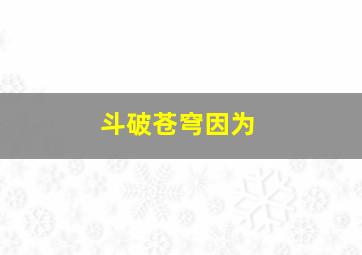 斗破苍穹因为